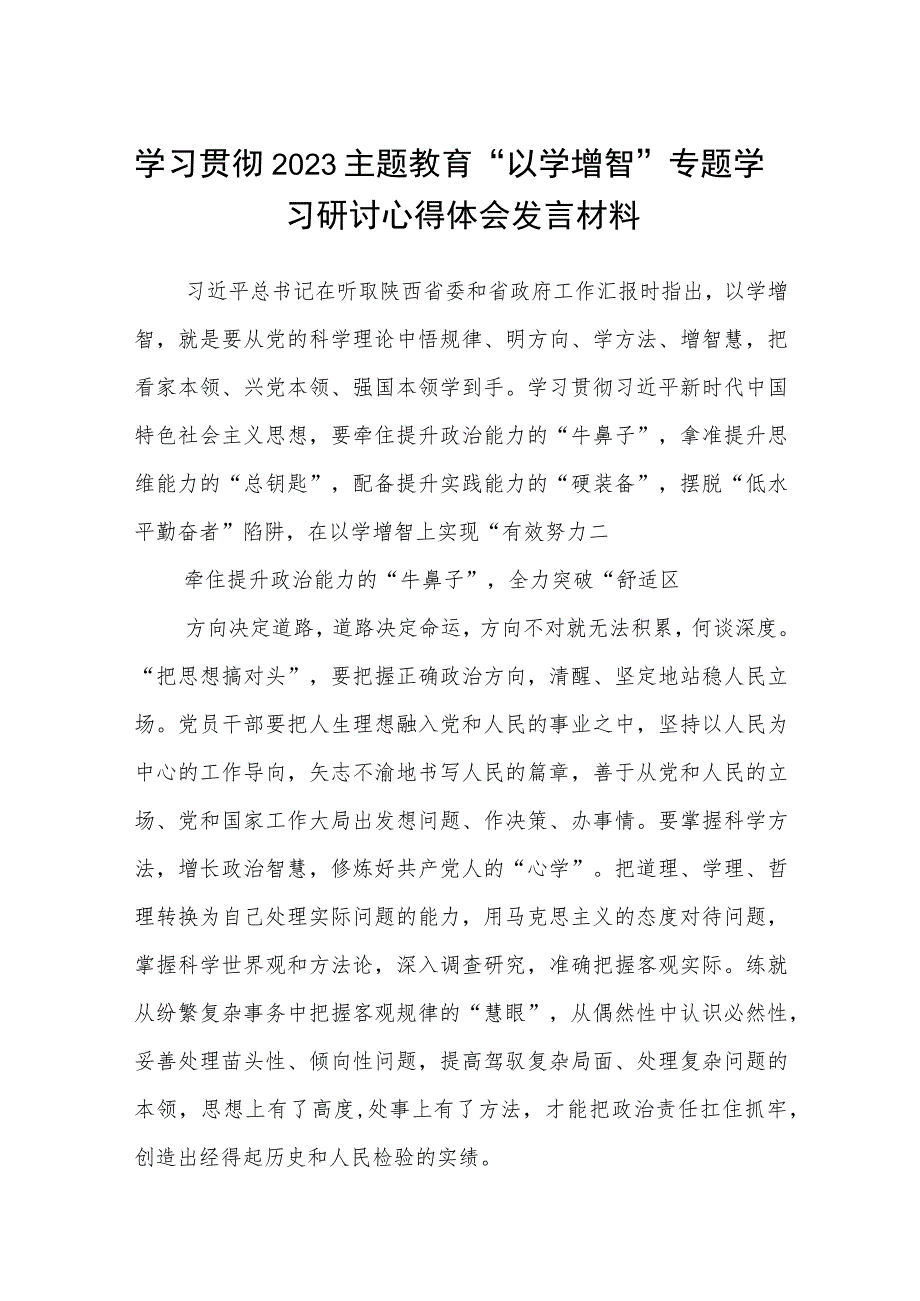 学习贯彻2023主题教育“以学增智”专题学习研讨心得体会发言材料

习近平总书记在听取陕西省委和省政府工作汇报时指出，以学增智，就是要从党的科学理论中悟规律、明方向、学方法、增智慧，把看家本领、兴党本领、强国本领学到手。学习贯彻习近平新时代中国特色社会主义思想，要牵住提升政治能力的“牛鼻子”，拿准提升思维能力的“总钥匙”，配备提升实践能力的“硬装备”，摆脱“低水平勤奋者”陷阱，在以学增智上实现“有效努力二

牵住提升政治能力的“牛鼻子”，全力突破“舒适区

方向决定道路，道路决定命运，方向不对就无法积累，何谈深度。“把思想搞对头”，要把握正确政治方向，清醒、坚定地站稳人民立场。党员干部要把人生理想融入党和人民的事业之中，坚持以人民为中心的工作导向，矢志不渝地书写人民的篇章，善于从党和人民的立场、党和国家工作大局出发想问题、作决策、办事情。要掌握科学方法，增长政治智慧，修炼好共产党人的“心学”。把道理、学理、哲理转换为自己处理实际问题的能力，用马克思主义的态度对待问题，掌握科学世界观和方法论，深入调查研究，准确把握客观实际。练就从纷繁复杂事务中把握客观规律的“慧眼”，从偶然性中认识必然性，妥善处理苗头性、倾向性问题，提高驾驭复杂局面、处理复杂问题的本领，思想上有了高度,处事上有了方法，才能把政治责任扛住抓牢，创造出经得起历史和人民检验的实绩。